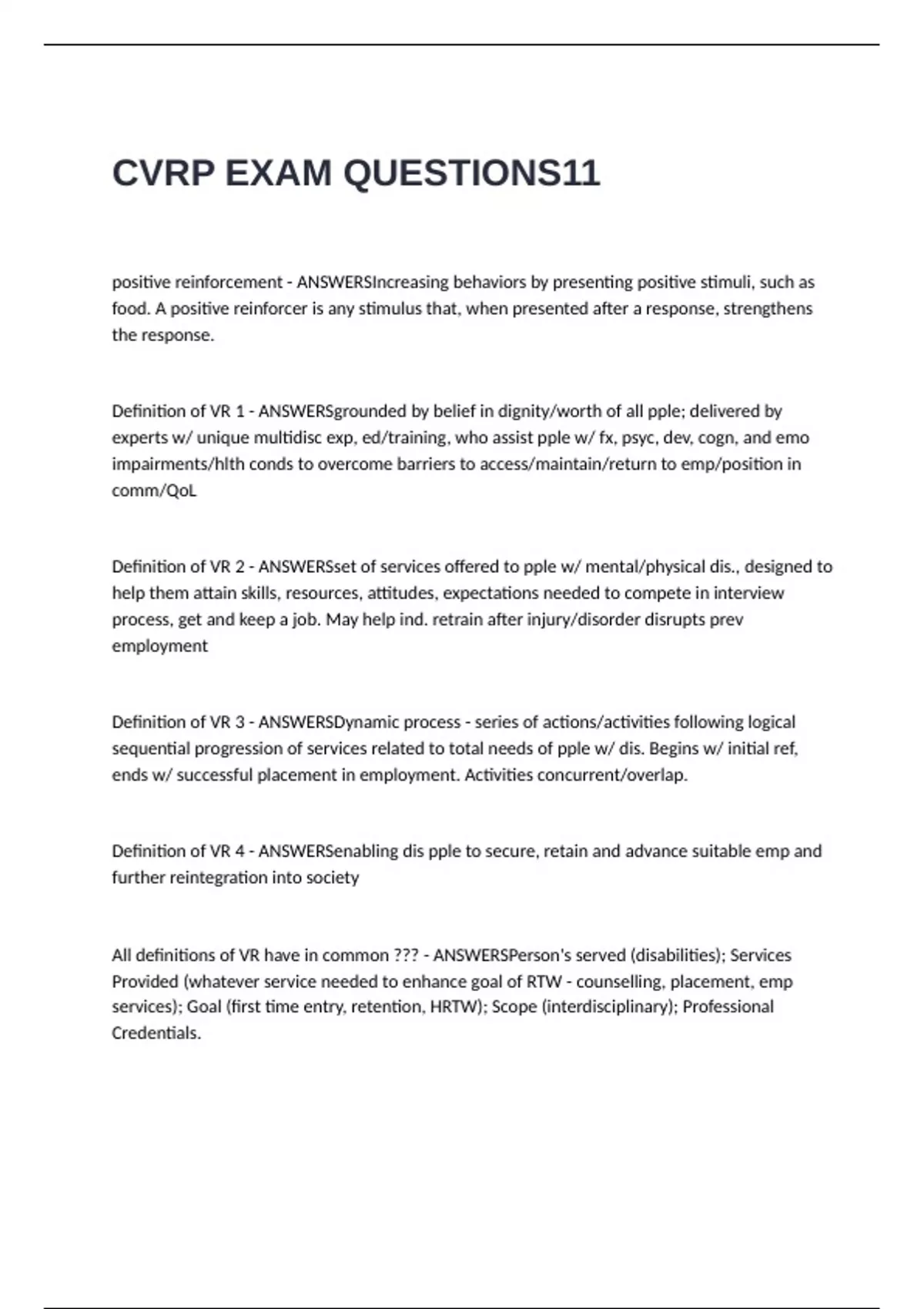 CVRP EXAM QUESTIONS11

positive reinforcement - ANSWERSIncreasing behaviors by presenting positive stimuli, such as food. A positive reinforcer is any stimulus that, when presented after a response, strengthens the response.

Definition of VR 1 - ANSWERSgrounded by belief in dignity/worth of all pple; delivered by experts w/ unique multidisc exp, ed/training, who assist pple w/ fx, psyc, dev, cogn, and emo impairments/hlth conds to overcome barriers to access/maintain/return to emp/position in comm/QoL

Definition of VR 2 - ANSWERSset of services offered to pple w/ mental/physical dis., designed to help them attain skills, resources, attitudes, expectations needed to compete in interview process, get and keep a job. May help ind. retrain after injury/disorder disrupts prev employment

Definition of VR 3 - ANSWERSDynamic process - series of actions/activities following logical sequential progression of services related to total needs of pple w/ dis. Begins w/ initial ref, ends w/ successful placement in employment. Activities concurrent/overlap.

Definition of VR 4 - ANSWERSenabling dis pple to secure, retain and advance suitable emp and further reintegration into society

All definitions of VR have in common ??? - ANSWERSPerson's served (disabilities); Services Provided (whatever service needed to enhance goal of RTW - counselling, placement, emp services); Goal (first time entry, retention, HRTW); Scope (interdisciplinary); Professional Credentials.